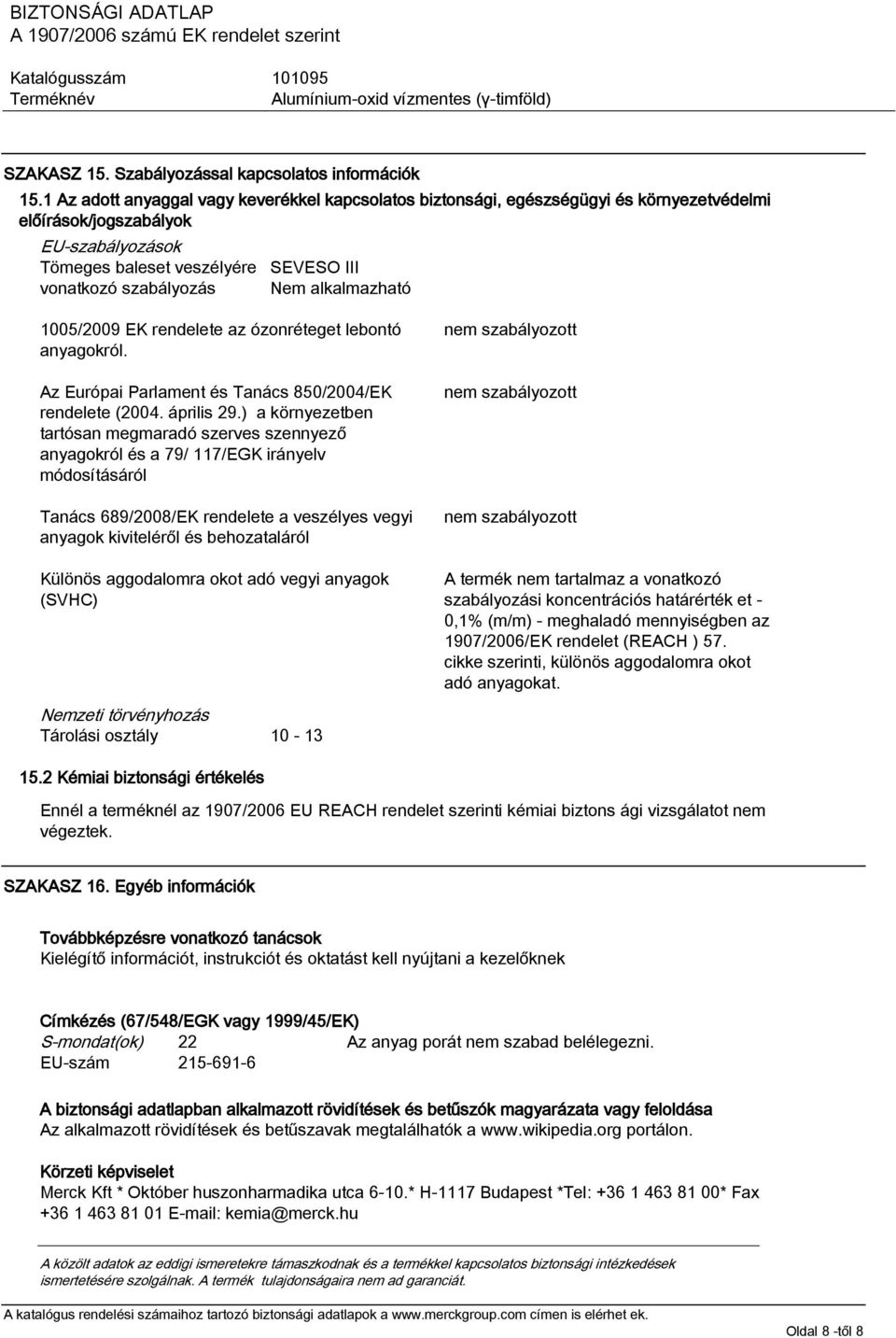 BIZTONSÁGI ADATLAP
A 1907/2006 számú EK rendelet szerint

Katalógusszám 101095
Terméknév Alumínium-oxid vízmentes (γ-timföld)

SZAKASZ 15. Szabályozással kapcsolatos információk

15.1 Az adott anyaggal vagy keverékkel kapcsolatos biztonsági, egészségügyi és környezetvédelmi előírások/jogszabályok

EU-szabályozások
Tömeges baleset veszélyére vonatkozó szabályozás SEVESO III Nem alkalmazható

1005/2009 EK rendelete az ózonréteget lebontó anyagokról. nem szabályozott

Az Európai Parlament és Tanács 850/2004/EK rendelete (2004. április 29.) a környezetben tartósan megmaradó szerves szennyező anyagokról és a 79/ 117/EGK irányelv módosításáról nem szabályozott

Tanács 689/2008/EK rendelete a veszélyes vegyi anyagok kiviteléről és behozataláról nem szabályozott

Különös aggodalomra okot adó vegyi anyagok (SVHC) A termék nem tartalmaz a vonatkozó szabályozási koncentrációs határérték et - 0,1% (m/m) - meghaladó mennyiségben az 1907/2006/EK rendelet (REACH ) 57. cikke szerinti, különös aggodalomra okot adó anyagokat.

Nemzeti törvényhozás
Tárolási osztály 10 - 13

15.2 Kémiai biztonsági értékelés

Ennél a terméknél az 1907/2006 EU REACH rendelet szerinti kémiai biztons ági vizsgálatot nem végeztek.

SZAKASZ 16. Egyéb információk

Továbbképzésre vonatkozó tanácsok
Kielégítő információt, instrukciót és oktatást kell nyújtani a kezelőknek

Címkézés (67/548/EGK vagy 1999/45/EK)
S-mondat(ok) 22 Az anyag porát nem szabad belélegezni.
EU-szám 215-691-6

A biztonsági adatlapban alkalmazott rövidítések és betűszók magyarázata vagy feloldása
Az alkalmazott rövidítések és betűszavak megtalálhatók a www.wikipedia.org portálon.

Körzeti képviselet
Merck Kft * Október huszonharmadika utca 6-10.* H-1117 Budapest *Tel: +36 1 463 81 00* Fax +36 1 463 81 01 E-mail: kemia@merck.hu

A közölt adatok az eddigi ismeretekre támaszkodnak és a termékkel kapcsolatos biztonsági intézkedések ismertetésére szolgálnak. A termék tulajdonságaira nem ad garanciát.

A katalógus rendelési számaihoz tartozó biztonsági adatlapok a www.merckgroup.com címen is elérhet ek.

Oldal 8 -től 8